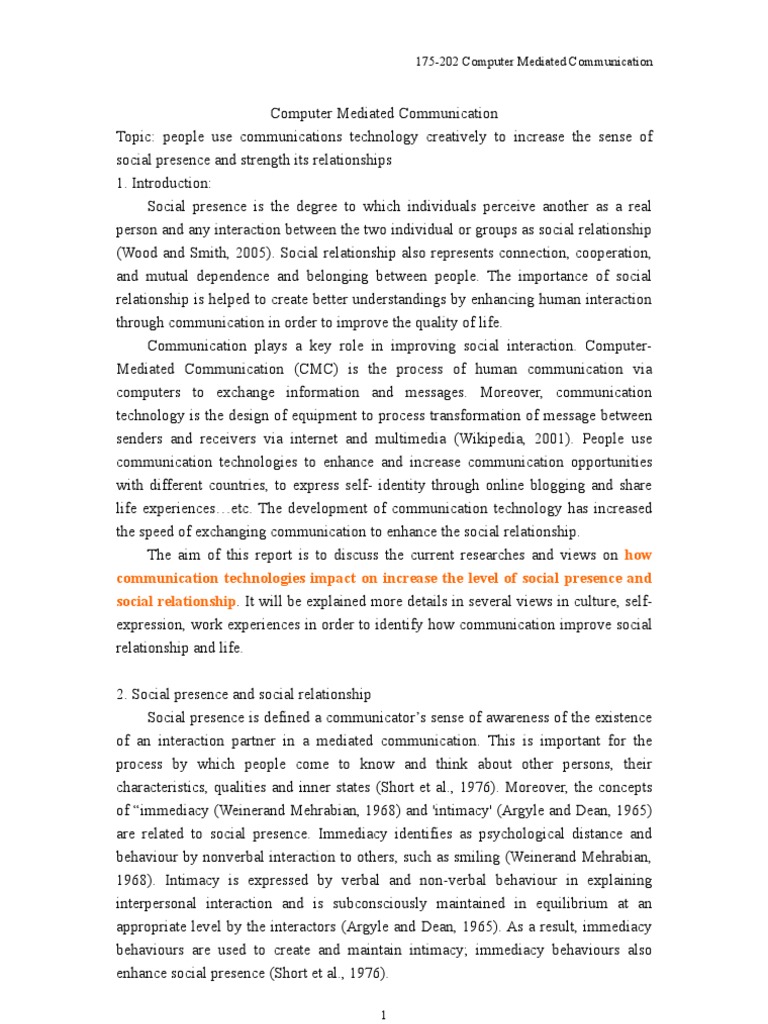 175-202 Computer Mediated Communication

Computer Mediated Communication

Topic: people use communications technology creatively to increase the sense of social presence and strength its relationships

1. Introduction:

Social presence is the degree to which individuals perceive another as a real person and any interaction between the two individual or groups as social relationship (Wood and Smith, 2005). Social relationship also represents connection, cooperation, and mutual dependence and belonging between people. The importance of social relationship is helped to create better understandings by enhancing human interaction through communication in order to improve the quality of life.

Communication plays a key role in improving social interaction. Computer-Mediated Communication (CMC) is the process of human communication via computers to exchange information and messages. Moreover, communication technology is the design of equipment to process transformation of message between senders and receivers via internet and multimedia (Wikipedia, 2001). People use communication technologies to enhance and increase communication opportunities with different countries, to express self- identity through online blogging and share life experiences…etc. The development of communication technology has increased the speed of exchanging communication to enhance the social relationship.

The aim of this report is to discuss the current researches and views on how communication technologies impact on increase the level of social presence and social relationship. It will be explained more details in several views in culture, self-expression, work experiences in order to identify how communication improve social relationship and life.

2. Social presence and social relationship

Social presence is defined a communicator's sense of awareness of the existence of an interaction partner in a mediated communication. This is important for the process by which people come to know and think about other persons, their characteristics, qualities and inner states (Short et al., 1976). Moreover, the concepts of "immediacy (Weinerand Mehrabian, 1968) and 'intimacy' (Argyle and Dean, 1965) are related to social presence. Immediacy identifies as psychological distance and behaviour by nonverbal interaction to others, such as smiling (Weinerand Mehrabian, 1968). Intimacy is expressed by verbal and non-verbal behaviour in explaining interpersonal interaction and is subconsciously maintained in equilibrium at an appropriate level by the interactors (Argyle and Dean, 1965). As a result, immediacy behaviours are used to create and maintain intimacy; immediacy behaviours also enhance social presence (Short et al., 1976).

1